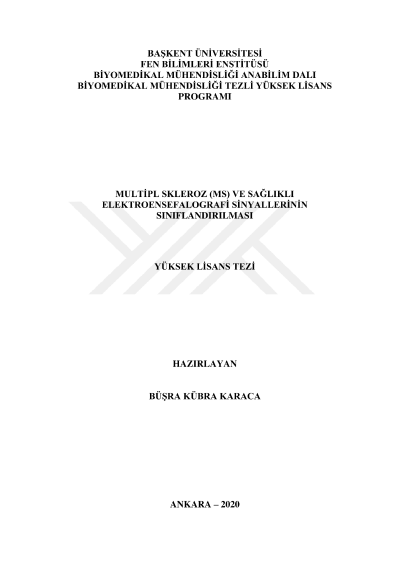 BAŞKENT ÜNİVERSİTESİ
FEN BİLİMLERİ ENSTİTÜSÜ
BİYOMEDİKAL MÜHENDİSLİĞİ ANABİLİM DALI
BİYOMEDİKAL MÜHENDİSLİĞİ TEZLİ YÜKSEK LİSANS PROGRAMI

MULTİPL SKLEROZ (MS) VE SAĞLIKLI ELEKTROENSEFALOGRAFİ SİNYALLERİNİN SINIFLANDIRILMASI

YÜKSEK LİSANS TEZİ

HAZIRLAYAN

BÜŞRA KÜBRA KARACA

ANKARA – 2020